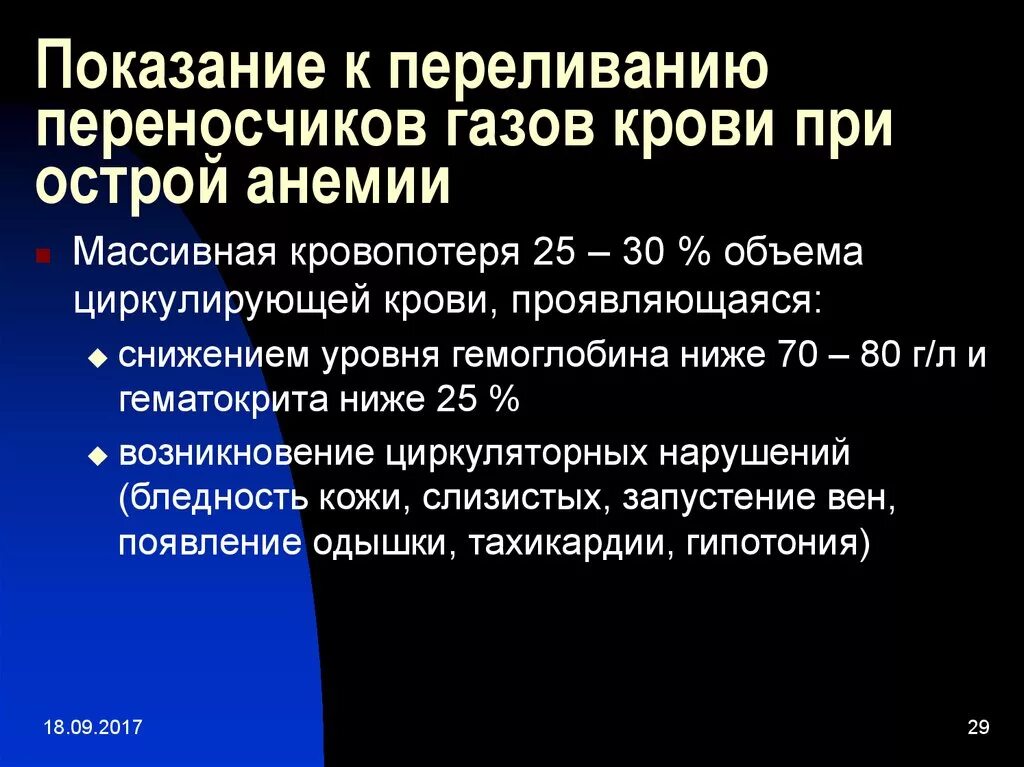 Показание к переливанию переносчиков газов крови при острой анемии

Массивная кровопотеря 25 – 30 % объема циркулирующей крови, проявляющаяся:

снижением уровня гемоглобина ниже 70 – 80 г/л и гематокрита ниже 25 %

возникновение циркуляторных нарушений (бледность кожи, слизистых, запустение вен, появление одышки, тахикардии, гипотония)

18.09.2017

29